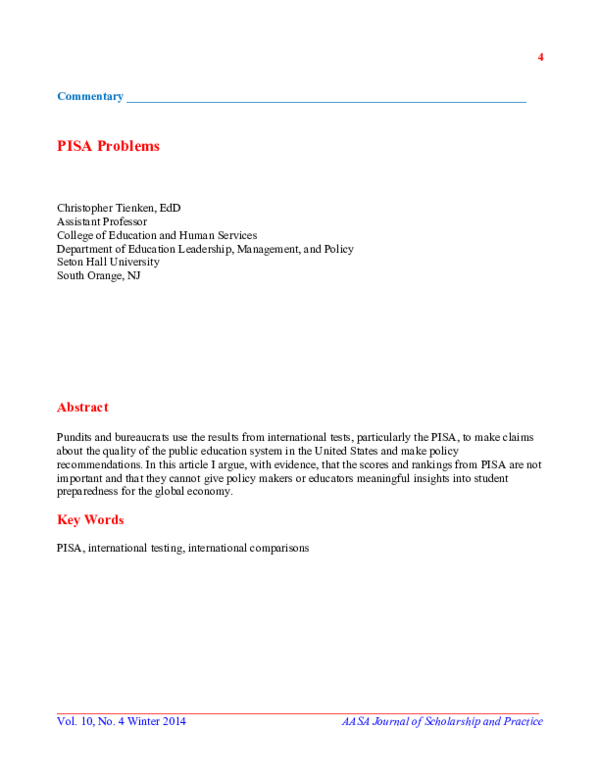 4

Commentary

PISA Problems

Christopher Tienken, EdD
Assistant Professor
College of Education and Human Services
Department of Education Leadership, Management, and Policy
Seton Hall University
South Orange, NJ

Abstract

Pundits and bureaucrats use the results from international tests, particularly the PISA, to make claims about the quality of the public education system in the United States and make policy recommendations. In this article I argue, with evidence, that the scores and rankings from PISA are not important and that they cannot give policy makers or educators meaningful insights into student preparedness for the global economy.

Key Words

PISA, international testing, international comparisons

Vol. 10, No. 4 Winter 2014 AASA Journal of Scholarship and Practice